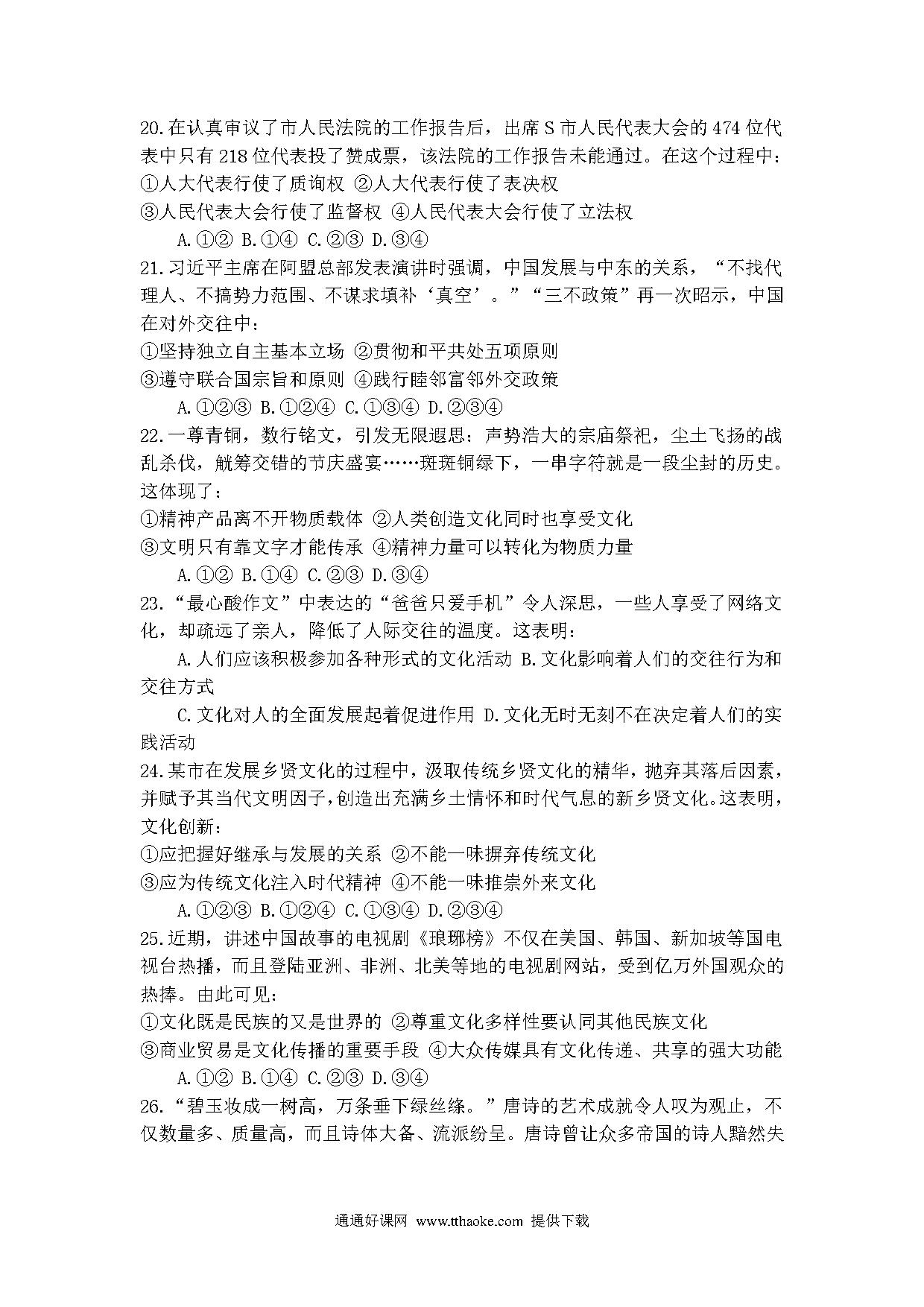 20.在认真审议了市人民法院的工作报告后，出席S市人民代表大会的474位代表中只有218位代表投了赞成票，该法院的工作报告未能通过。在这个过程中：
①人大代表行使了质询权 ②人大代表行使了表决权
③人民代表大会行使了监督权 ④人民代表大会行使了立法权
A.①② B.①④ C.②③ D.③④
21.习近平主席在阿盟总部发表演讲时强调，中国发展与中东的关系，“不找代理人、不搞势力范围、不谋求填补‘真空’。”“三不政策”再一次昭示，中国在对外交往中：
①坚持独立自主基本立场 ②贯彻和平共处五项原则
③遵守联合国宗旨和原则 ④践行睦邻富邻外交政策
A.①②③ B.①②④ C.①③④ D.②③④
22.一尊青铜，数行铭文，引发无限遐思：声势浩大的宗庙祭祀，尘土飞扬的战乱杀伐，觥筹交错的节庆盛宴……斑斑铜绿下，一串字符就是一段尘封的历史。这体现了：
①精神产品离不开物质载体 ②人类创造文化同时也享受文化
③文明只有靠文字才能传承 ④精神力量可以转化为物质力量
A.①② B.①④ C.②③ D.③④
23.“最心酸作文”中表达的“爸爸只爱手机”令人深思，一些人享受了网络文化，却疏远了亲人，降低了人际交往的温度。这表明：
A.人们应该积极参加各种形式的文化活动 B.文化影响着人们的交往行为和交往方式
C.文化对人的全面发展起着促进作用 D.文化无时无刻不在决定着人们的实践活动
24.某市在发展乡贤文化的过程中，汲取传统乡贤文化的精华，抛弃其落后因素，并赋予其当代文明因子，创造出充满乡土情怀和时代气息的新乡贤文化。这表明，文化创新：
①应把握好继承与发展的关系 ②不能一味摒弃传统文化
③应为传统文化注入时代精神 ④不能一味推崇外来文化
A.①②③ B.①②④ C.①③④ D.②③④
25.近期，讲述中国故事的电视剧《琅琊榜》不仅在美国、韩国、新加坡等国电视台热播，而且登陆亚洲、非洲、北美等地的电视剧网站，受到亿万外国观众的热捧。由此可见：
①文化既是民族的又是世界的 ②尊重文化多样性要认同其他民族文化
③商业贸易是文化传播的重要手段 ④大众传媒具有文化传递、共享的强大功能
A.①② B.①④ C.②③ D.③④
26.“碧玉妆成一树高，万条垂下绿丝绦。”唐诗的艺术成就令人叹为观止，不仅数量多、质量高，而且诗体大备、流派纷呈。唐诗曾让众多帝国的诗人黯然失

通通好课网 www.tthaoke.com 提供下载